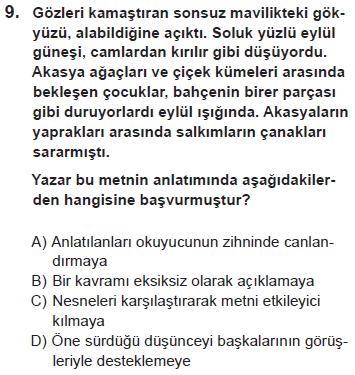 9. Gözleri kamaştıran sonsuz mavilikteki gökyüzü, alabildiğine açıktı. Soluk yüzlü eylül güneşi, camlardan kırılır gibi düşüyordu. Akasya ağaçları ve çiçek kümeleri arasında bekleşen çocuklar, bahçenin birer parçası gibi duruyorlardı eylül ışığında. Akasyaların yaprakları arasında salkımların çanakları sararmıştı.

Yazar bu metnin anlatımında aşağıdakilerden hangisine başvurmuştur?

A) Anlatılanları okuyucunun zihninde canlandırmaya
B) Bir kavramı eksiksiz olarak açıklamaya
C) Nesneleri karşılaştırarak metni etkileyici kılmaya
D) Öne sürdüğü düşünceyi başkalarının görüşleriyle desteklemeye